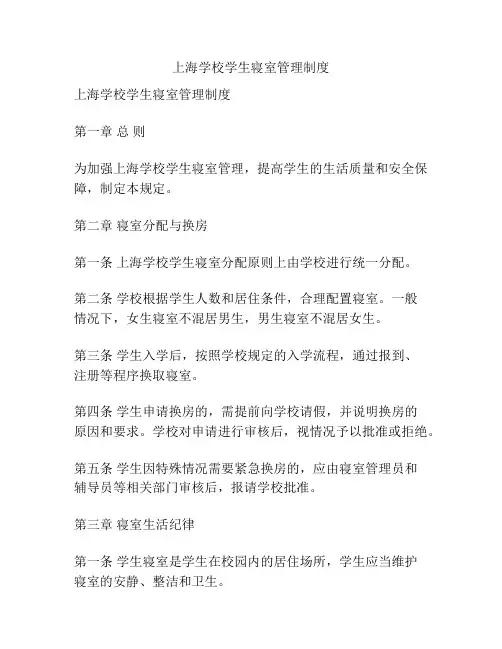 上海学校学生寝室管理制度

上海学校学生寝室管理制度

第一章 总 则

为加强上海学校学生寝室管理，提高学生的生活质量和安全保障，制定本规定。

第二章 寝室分配与换房

第一条 上海学校学生寝室分配原则上由学校进行统一分配。

第二条 学校根据学生人数和居住条件，合理配置寝室。一般情况下，女生寝室不混居男生，男生寝室不混居女生。

第三条 学生入学后，按照学校规定的入学流程，通过报到、注册等程序换取寝室。

第四条 学生申请换房的，需提前向学校请假，并说明换房的原因和要求。学校对申请进行审核后，视情况予以批准或拒绝。

第五条 学生因特殊情况需要紧急换房的，应由寝室管理员和辅导员等相关部门审核后，报请学校批准。

第三章 寝室生活纪律

第一条 学生寝室是学生在校园内的居住场所，学生应当维护寝室的安静、整洁和卫生。